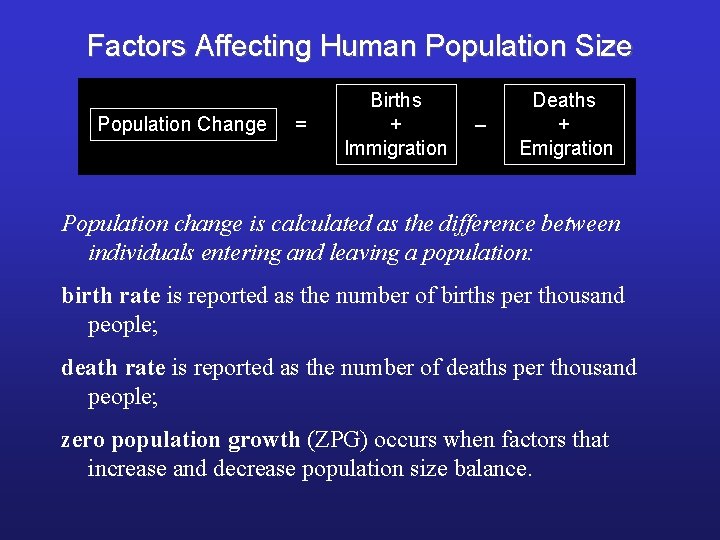 Factors Affecting Human Population Size

Population Change = Births + Immigration – Deaths + Emigration

Population change is calculated as the difference between individuals entering and leaving a population:

birth rate is reported as the number of births per thousand people;

death rate is reported as the number of deaths per thousand people;

zero population growth (ZPG) occurs when factors that increase and decrease population size balance.